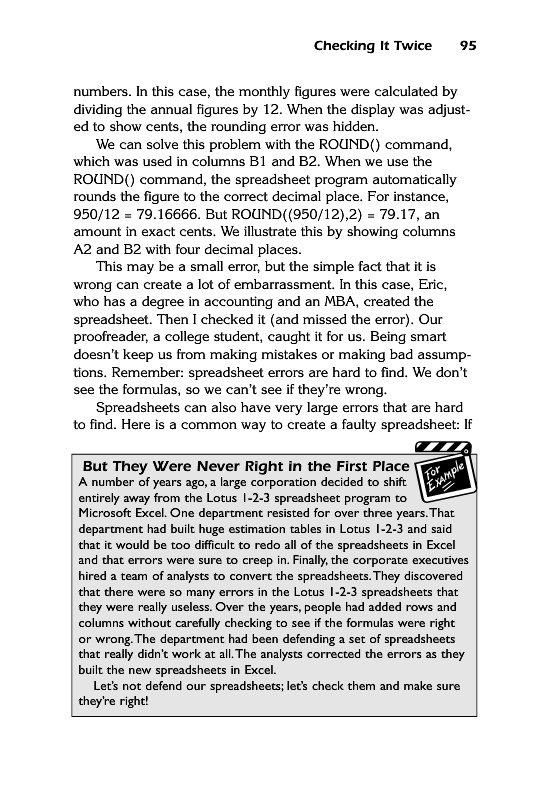 Checking It Twice 95

numbers. In this case, the monthly figures were calculated by dividing the annual figures by 12. When the display was adjusted to show cents, the rounding error was hidden.

We can solve this problem with the ROUND() command, which was used in columns B1 and B2. When we use the ROUND() command, the spreadsheet program automatically rounds the figure to the correct decimal place. For instance, 950/12 = 79.16666. But ROUND((950/12),2) = 79.17, an amount in exact cents. We illustrate this by showing columns A2 and B2 with four decimal places.

This may be a small error, but the simple fact that it is wrong can create a lot of embarrassment. In this case, Eric, who has a degree in accounting and an MBA, created the spreadsheet. Then I checked it (and missed the error). Our proofreader, a college student, caught it for us. Being smart doesn't keep us from making mistakes or making bad assumptions. Remember: spreadsheet errors are hard to find. We don't see the formulas, so we can't see if they're wrong.

Spreadsheets can also have very large errors that are hard to find. Here is a common way to create a faulty spreadsheet: If

But They Were Never Right in the First Place

For Example

A number of years ago, a large corporation decided to shift entirely away from the Lotus 1-2-3 spreadsheet program to Microsoft Excel. One department resisted for over three years. That department had built huge estimation tables in Lotus 1-2-3 and said that it would be too difficult to redo all of the spreadsheets in Excel and that errors were sure to creep in. Finally, the corporate executives hired a team of analysts to convert the spreadsheets. They discovered that there were so many errors in the Lotus 1-2-3 spreadsheets that they were really useless. Over the years, people had added rows and columns without carefully checking to see if the formulas were right or wrong. The department had been defending a set of spreadsheets that really didn't work at all. The analysts corrected the errors as they built the new spreadsheets in Excel.

Let's not defend our spreadsheets; let's check them and make sure they're right!